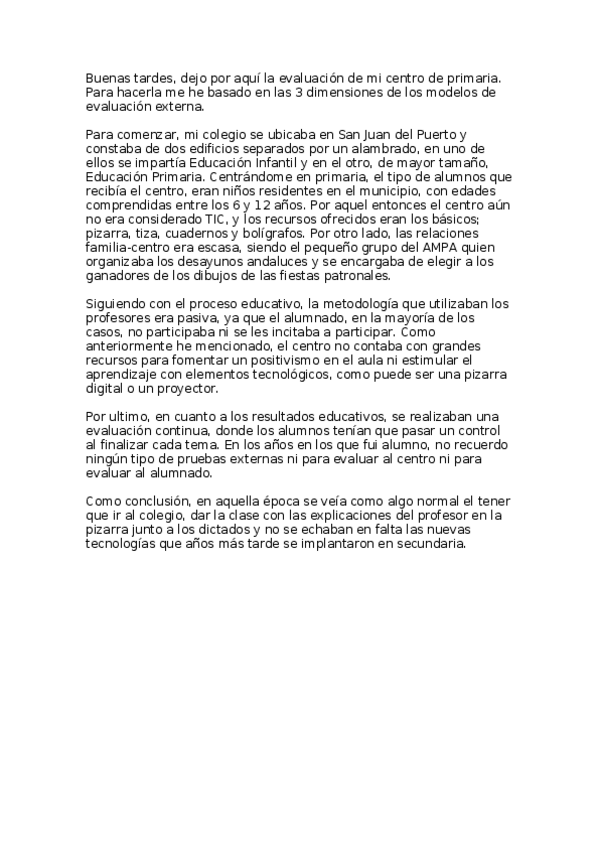 Buenas tardes, dejo por aquí la evaluación de mi centro de primaria. Para hacerla me he basado en las 3 dimensiones de los modelos de evaluación externa.

Para comenzar, mi colegio se ubicaba en San Juan del Puerto y constaba de dos edificios separados por un alambrado, en uno de ellos se impartía Educación Infantil y en el otro, de mayor tamaño, Educación Primaria. Centrándome en primaria, el tipo de alumnos que recibía el centro, eran niños residentes en el municipio, con edades comprendidas entre los 6 y 12 años. Por aquel entonces el centro aún no era considerado TIC, y los recursos ofrecidos eran los básicos; pizarra, tiza, cuadernos y bolígrafos. Por otro lado, las relaciones familia-centro era escasa, siendo el pequeño grupo del AMPA quien organizaba los desayunos andaluces y se encargaba de elegir a los ganadores de los dibujos de las fiestas patronales.

Siguiendo con el proceso educativo, la metodología que utilizaban los profesores era pasiva, ya que el alumnado, en la mayoría de los casos, no participaba ni se les incitaba a participar. Como anteriormente he mencionado, el centro no contaba con grandes recursos para fomentar un positivismo en el aula ni estimular el aprendizaje con elementos tecnológicos, como puede ser una pizarra digital o un proyector.

Por ultimo, en cuanto a los resultados educativos, se realizaban una evaluación continua, donde los alumnos tenían que pasar un control al finalizar cada tema. En los años en los que fui alumno, no recuerdo ningún tipo de pruebas externas ni para evaluar al centro ni para evaluar al alumnado.

Como conclusión, en aquella época se veía como algo normal el tener que ir al colegio, dar la clase con las explicaciones del profesor en la pizarra junto a los dictados y no se echaban en falta las nuevas tecnologías que años más tarde se implantaron en secundaria.